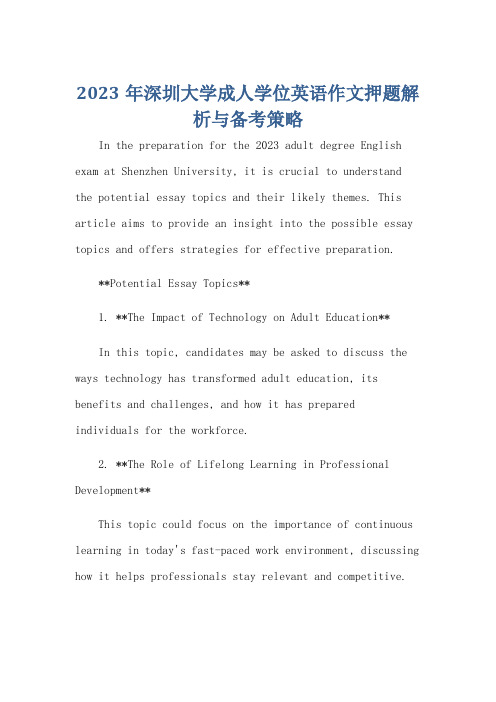 2023 年深圳大学成人学位英语作文押题解析与备考策略

In the preparation for the 2023 adult degree English exam at Shenzhen University, it is crucial to understand the potential essay topics and their likely themes. This article aims to provide an insight into the possible essay topics and offers strategies for effective preparation.

**Potential Essay Topics**

1. **The Impact of Technology on Adult Education**

In this topic, candidates may be asked to discuss the ways technology has transformed adult education, its benefits and challenges, and how it has prepared individuals for the workforce.

2. **The Role of Lifelong Learning in Professional Development**

This topic could focus on the importance of continuous learning in today's fast-paced work environment, discussing how it helps professionals stay relevant and competitive.